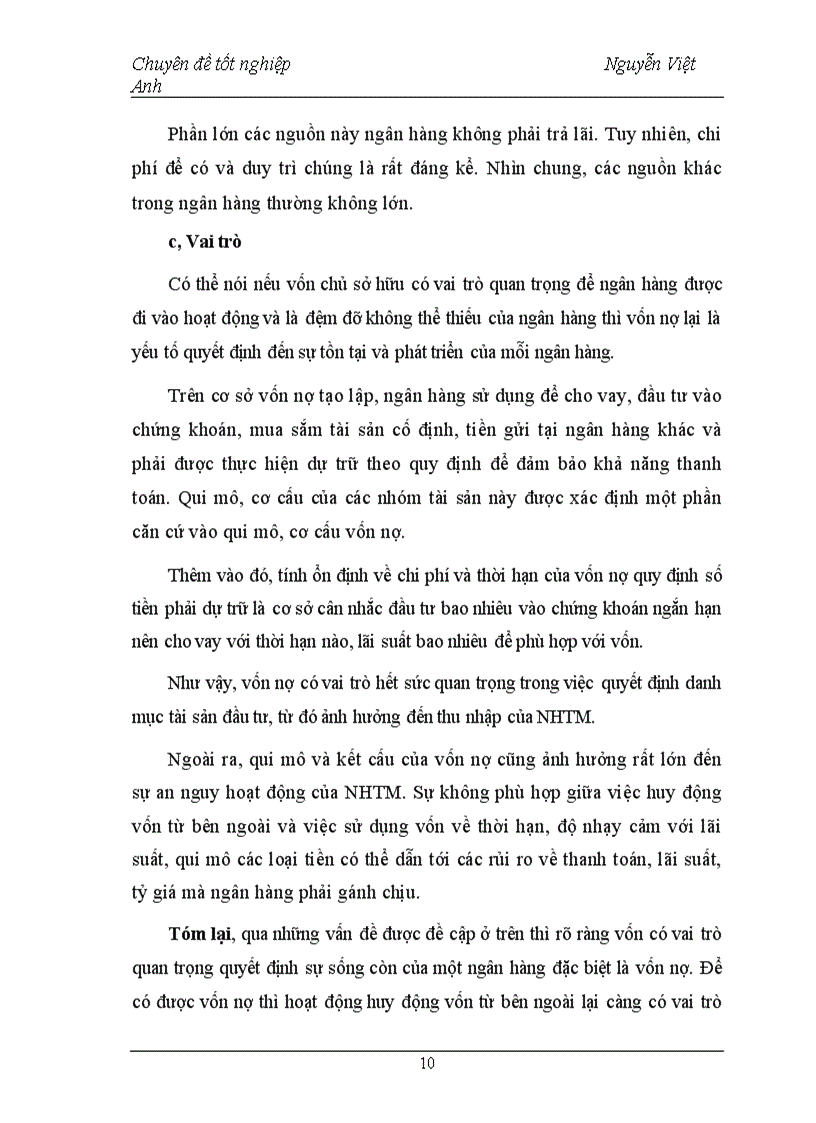 Chuyên đề tốt nghiệp Nguyễn Việt Anh

Phần lớn các nguồn này ngân hàng không phải trả lãi. Tuy nhiên, chi phí để có và duy trì chúng là rất đáng kể. Nhìn chung, các nguồn khác trong ngân hàng thường không lớn.

c, Vai trò

Có thể nói nếu vốn chủ sở hữu có vai trò quan trọng để ngân hàng được đi vào hoạt động và là đệm đỡ không thể thiếu của ngân hàng thì vốn nợ lại là yếu tố quyết định đến sự tồn tại và phát triển của mỗi ngân hàng.

Trên cơ sở vốn nợ tạo lập, ngân hàng sử dụng để cho vay, đầu tư vào chứng khoán, mua sắm tài sản cố định, tiền gửi tại ngân hàng khác và phải được thực hiện dự trữ theo quy định để đảm bảo khả năng thanh toán. Qui mô, cơ cấu của các nhóm tài sản này được xác định một phần căn cứ vào qui mô, cơ cấu vốn nợ.

Thêm vào đó, tính ổn định về chi phí và thời hạn của vốn nợ quy định số tiền phải dự trữ là cơ sở cân nhắc đầu tư bao nhiêu vào chứng khoán ngắn hạn nên cho vay với thời hạn nào, lãi suất bao nhiêu để phù hợp với vốn.

Như vậy, vốn nợ có vai trò hết sức quan trọng trong việc quyết định danh mục tài sản đầu tư, từ đó ảnh hưởng đến thu nhập của NHTM.

Ngoài ra, qui mô và kết cấu của vốn nợ cũng ảnh hưởng rất lớn đến sự an nguy hoạt động của NHTM. Sự không phù hợp giữa việc huy động vốn từ bên ngoài và việc sử dụng vốn về thời hạn, độ nhạy cảm với lãi suất, qui mô các loại tiền có thể dẫn tới các rủi ro về thanh toán, lãi suất, tỷ giá mà ngân hàng phải gánh chịu.

Tóm lại, qua những vấn đề được đề cập ở trên thì rõ ràng vốn có vai trò quan trọng quyết định sự sống còn của một ngân hàng đặc biệt là vốn nợ. Để có được vốn nợ thì hoạt động huy động vốn từ bên ngoài lại càng có vai trò

10